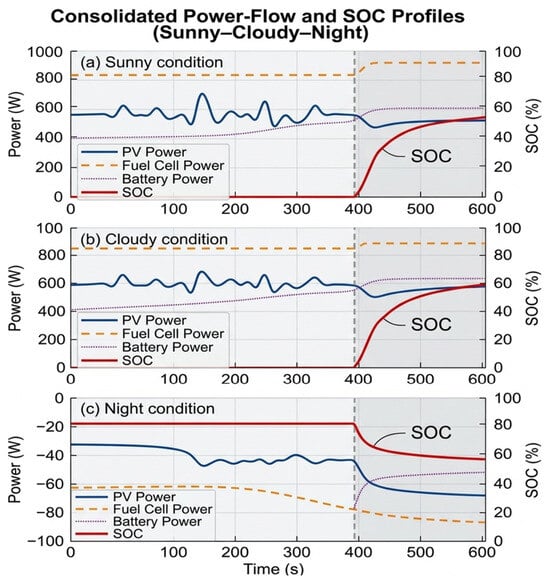 Consolidated Power-Flow and SOC Profiles
(Sunny–Cloudy–Night)

(a) Sunny condition

Power (W)

1000
800
600
400
200
0

SOC (%)

100
80
60
40
20
0

PV Power
Fuel Cell Power
Battery Power
SOC

SOC

0 100 200 300 400 500 600

(b) Cloudy condition

Power (W)

100
800
600
400
200
0

SOC (%)

100
80
60
40
20
0

PV Power
Fuel Cell Power
Battery Power
SOC

SOC

0 100 200 300 400 500 600

(c) Night condition

Power (W)

0
−20
−40
−60
−80
−100

SOC (%)

100
80
60
40
20
0

SOC

PV Power
Fuel Cell Power
Battery Power
SOC

0 100 200 300 400 500 600

Time (s)